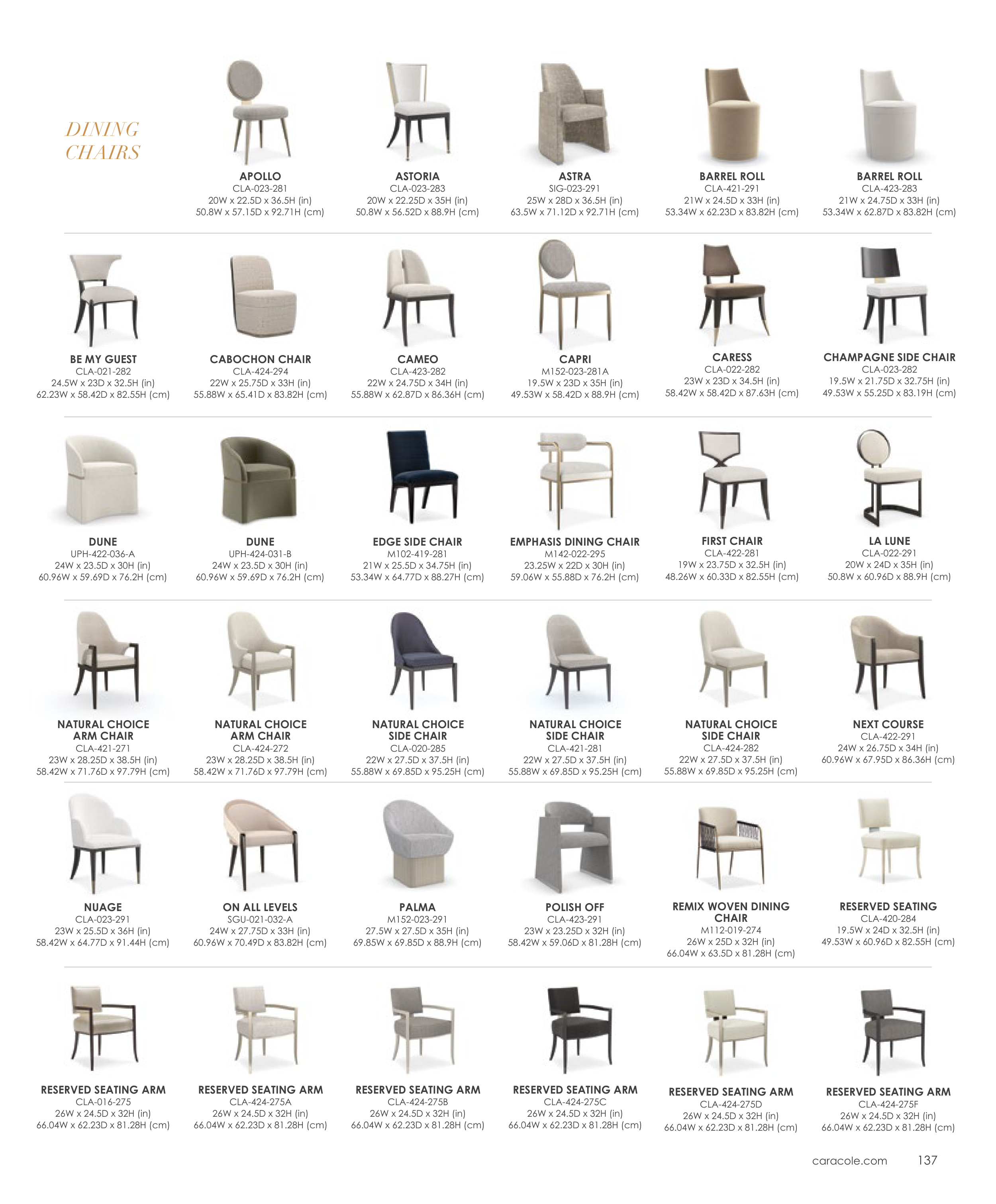 DINING CHAIRS

APOLLO
CLA-023-281
20W x 22.5D x 36.5H (in)
50.8W x 57.15D x 92.71H (cm)

ASTORIA
CLA-023-283
20W x 22.25D x 35H (in)
50.8W x 56.52D x 88.9H (cm)

ASTRA
SIG-023-291
25W x 28D x 36.5H (in)
63.5W x 71.12D x 92.71H (cm)

BARREL ROLL
CLA-421-291
21W x 24.5D x 33H (in)
53.34W x 62.23D x 83.82H (cm)

BARREL ROLL
CLA-423-283
21W x 24.75D x 33H (in)
53.34W x 62.87D x 83.82H (cm)

BE MY GUEST
CLA-021-282
24.5W x 23D x 32.5H (in)
62.23W x 58.42D x 82.55H (cm)

CABOCHON CHAIR
CLA-424-294
22W x 25.75D x 33H (in)
55.88W x 65.41D x 83.82H (cm)

CAMEO
CLA-423-282
22W x 24.75D x 34H (in)
55.88W x 62.87D x 86.36H (cm)

CAPRI
M152-023-281A
19.5W x 23D x 35H (in)
49.53W x 58.42D x 88.9H (cm)

CARESS
CLA-022-282
23W x 23D x 34.5H (in)
58.42W x 58.42D x 87.63H (cm)

CHAMPAGNE SIDE CHAIR
CLA-023-282
19.5W x 21.75D x 32.75H (in)
49.53W x 55.25D x 83.19H (cm)

DUNE
UPH-422-036-A
24W x 23.5D x 30H (in)
60.96W x 59.69D x 76.2H (cm)

DUNE
UPH-424-031-B
24W x 23.5D x 30H (in)
60.96W x 59.69D x 76.2H (cm)

EDGE SIDE CHAIR
M102-419-281
21W x 25.5D x 34.75H (in)
53.34W x 64.77D x 88.27H (cm)

EMPHASIS DINING CHAIR
M142-022-295
23.25W x 22D x 30H (in)
59.06W x 55.88D x 76.2H (cm)

FIRST CHAIR
CLA-422-281
19W x 23.75D x 32.5H (in)
48.26W x 60.33D x 82.55H (cm)

LA LUNE
CLA-022-291
20W x 24D x 35H (in)
50.8W x 60.96D x 88.9H (cm)

NATURAL CHOICE ARM CHAIR
CLA-421-271
23W x 28.25D x 38.5H (in)
58.42W x 71.76D x 97.79H (cm)

NATURAL CHOICE ARM CHAIR
CLA-424-272
23W x 28.25D x 38.5H (in)
58.42W x 71.76D x 97.79H (cm)

NATURAL CHOICE SIDE CHAIR
CLA-020-285
22W x 27.5D x 37.5H (in)
55.88W x 69.85D x 95.25H (cm)

NATURAL CHOICE SIDE CHAIR
CLA-421-281
22W x 27.5D x 37.5H (in)
55.88W x 69.85D x 95.25H (cm)

NATURAL CHOICE SIDE CHAIR
CLA-424-282
22W x 27.5D x 37.5H (in)
55.88W x 69.85D x 95.25H (cm)

NEXT COURSE
CLA-422-291
24W x 26.75D x 34H (in)
60.96W x 67.95D x 86.36H (cm)

NUAGE
CLA-023-291
23W x 25.5D x 36H (in)
58.42W x 64.77D x 91.44H (cm)

ON ALL LEVELS
SGU-021-032-A
24W x 27.75D x 33H (in)
60.96W x 70.49D x 83.82H (cm)

PALMA
M152-023-291
27.5W x 27.5D x 35H (in)
69.85W x 69.85D x 88.9H (cm)

POLISH OFF
CLA-423-291
23W x 23.25D x 32H (in)
58.42W x 59.06D x 81.28H (cm)

REMIX WOVEN DINING CHAIR
M112-019-274
26W x 25D x 32H (in)
66.04W x 63.5D x 81.28H (cm)

RESERVED SEATING
CLA-420-284
19.5W x 24D x 32.5H (in)
49.53W x 60.96D x 82.55H (cm)

RESERVED SEATING ARM
CLA-016-275
26W x 24.5D x 32H (in)
66.04W x 62.23D x 81.28H (cm)

RESERVED SEATING ARM
CLA-424-275A
26W x 24.5D x 32H (in)
66.04W x 62.23D x 81.28H (cm)

RESERVED SEATING ARM
CLA-424-275B
26W x 24.5D x 32H (in)
66.04W x 62.23D x 81.28H (cm)

RESERVED SEATING ARM
CLA-424-275C
26W x 24.5D x 32H (in)
66.04W x 62.23D x 81.28H (cm)

RESERVED SEATING ARM
CLA-424-275D
26W x 24.5D x 32H (in)
66.04W x 62.23D x 81.28H (cm)

RESERVED SEATING ARM
CLA-424-275F
26W x 24.5D x 32H (in)
66.04W x 62.23D x 81.28H (cm)

caracole.com 137